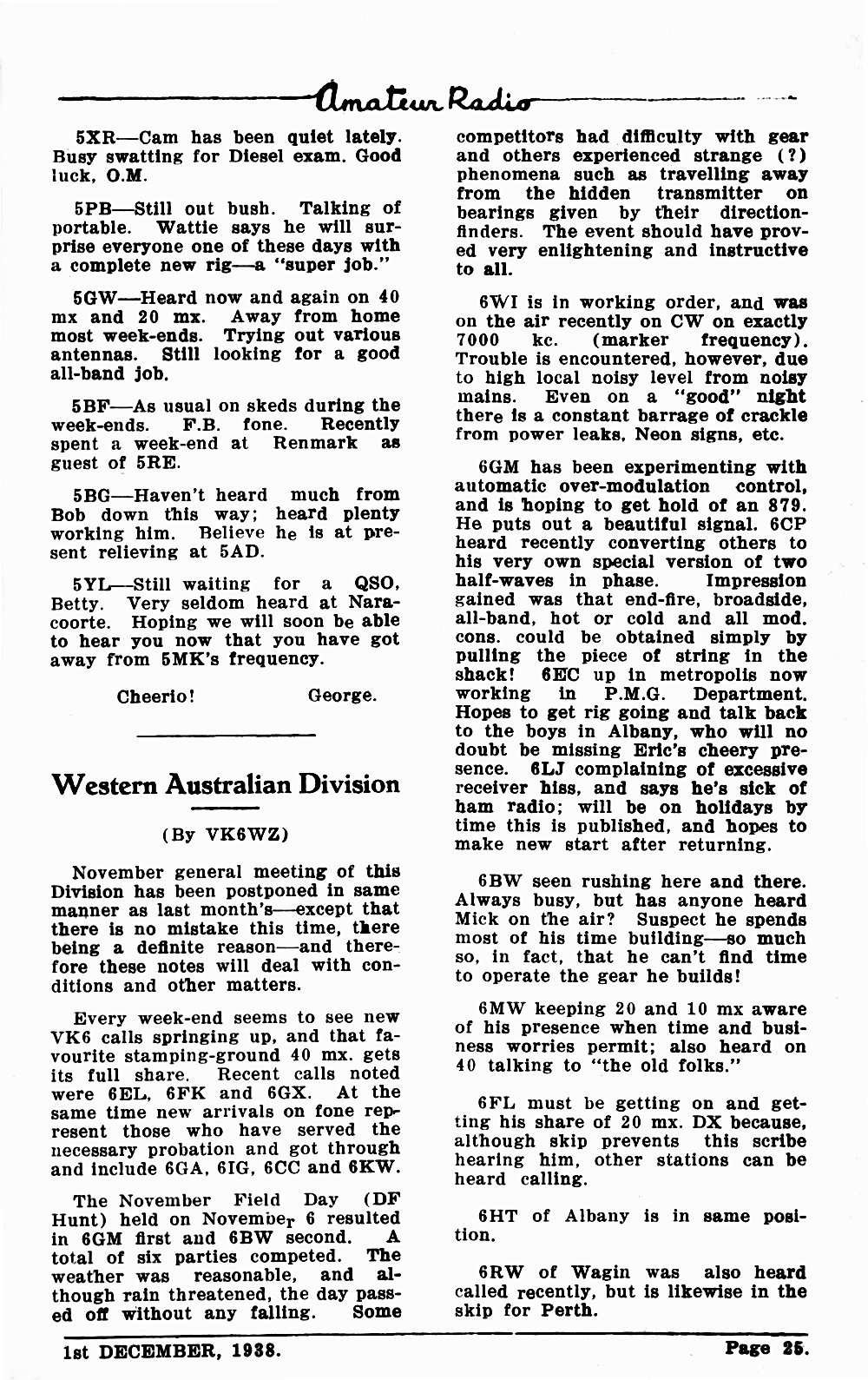 Amateur Radio

5XR—Cam has been quiet lately. Busy swatting for Diesel exam. Good luck, O.M.

5PB—Still out bush. Talking of portable. Wattie says he will surprise everyone one of these days with a complete new rig—a "super job."

5GW—Heard now and again on 40 mx and 20 mx. Away from home most week-ends. Trying out various antennas. Still looking for a good all-band job.

5BF—As usual on skeds during the week-ends. F.B. fone. Recently spent a week-end at Renmark as guest of 5RE.

5BG—Haven't heard much from Bob down this way; heard plenty working him. Believe he is at present relieving at 5AD.

5YL—Still waiting for a QSO, Betty. Very seldom heard at Naracoorte. Hoping we will soon be able to hear you now that you have got away from 5MK's frequency.

Cheerio! George.

Western Australian Division

(By VK6WZ)

November general meeting of this Division has been postponed in same manner as last month's—except that there is no mistake this time, there being a definite reason—and therefore these notes will deal with conditions and other matters.

Every week-end seems to see new VK6 calls springing up, and that favourite stamping-ground 40 mx. gets its full share. Recent calls noted were 6EL, 6FK and 6GX. At the same time new arrivals on fone represent those who have served the necessary probation and got through and include 6GA, 6IG, 6CC and 6KW.

The November Field Day (DF Hunt) held on November 6 resulted in 6GM first and 6BW second. A total of six parties competed. The weather was reasonable, and although rain threatened, the day passed off without any falling. Some competitors had difficulty with gear and others experienced strange (?) phenomena such as travelling away from the hidden transmitter on bearings given by their direction-finders. The event should have proved very enlightening and instructive to all.

6WI is in working order, and was on the air recently on CW on exactly 7000 kc. (marker frequency). Trouble is encountered, however, due to high local noisy level from noisy mains. Even on a "good" night there is a constant barrage of crackle from power leaks, Neon signs, etc.

6GM has been experimenting with automatic over-modulation control, and is hoping to get hold of an 879. He puts out a beautiful signal. 6CP heard recently converting others to his very own special version of two half-waves in phase. Impression gained was that end-fire, broadside, all-band, hot or cold and all mod. cons. could be obtained simply by pulling the piece of string in the shack! 6EC up in metropolis now working in P.M.G. Department. Hopes to get rig going and talk back to the boys in Albany, who will no doubt be missing Eric's cheery presence. 6LJ complaining of excessive receiver hiss, and says he's sick of ham radio; will be on holidays by time this is published, and hopes to make new start after returning.

6BW seen rushing here and there. Always busy, but has anyone heard Mick on the air? Suspect he spends most of his time building—so much so, in fact, that he can't find time to operate the gear he builds!

6MW keeping 20 and 10 mx aware of his presence when time and business worries permit; also heard on 40 talking to "the old folks."

6FL must be getting on and getting his share of 20 mx. DX because, although skip prevents this scribe hearing him, other stations can be heard calling.

6HT of Albany is in same position.

6RW of Wagin was also heard called recently, but is likewise in the skip for Perth.

1st DECEMBER, 1938. Page 25.